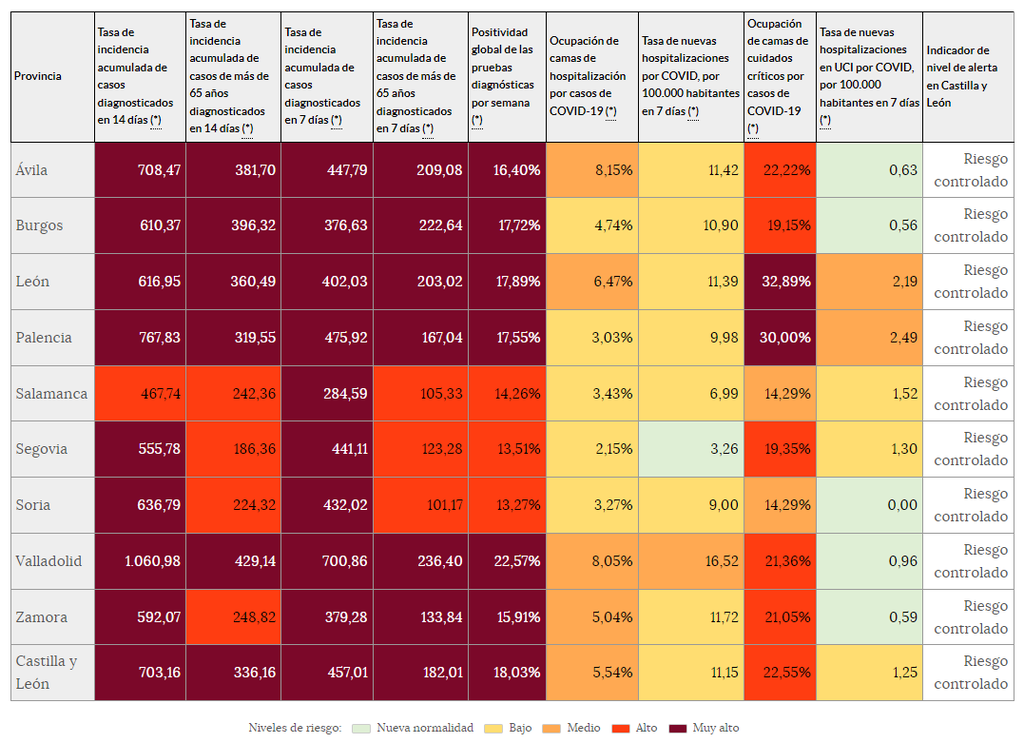 | Provincia | Tasa de incidencia acumulada de casos diagnosticados en 14 días (*) | Tasa de incidencia acumulada de casos de más de 65 años diagnosticados en 14 días (*) | Tasa de incidencia acumulada de casos diagnosticados en 7 días (*) | Tasa de incidencia acumulada de casos de más de 65 años diagnosticados en 7 días (*) | Positividad global de las pruebas diagnósticas por semana (*) | Ocupación de camas de hospitalización por casos de COVID-19 (*) | Tasa de nuevas hospitalizaciones por COVID, por 100.000 habitantes en 7 días (*) | Ocupación de camas de cuidados críticos por casos de COVID-19 (*) | Tasa de nuevas hospitalizaciones en UCI por COVID, por 100.000 habitantes en 7 días (*) | Indicador de nivel de alerta en Castilla y León |
|---|---|---|---|---|---|---|---|---|---|---|
| Ávila | 708,47 | 381,70 | 447,79 | 209,08 | 16,40% | 8,15% | 11,42 | 22,22% | 0,63 | Riesgo controlado |
| Burgos | 610,37 | 396,32 | 376,63 | 222,64 | 17,72% | 4,74% | 10,90 | 19,15% | 0,56 | Riesgo controlado |
| León | 616,95 | 360,49 | 402,03 | 203,02 | 17,89% | 6,47% | 11,39 | 32,89% | 2,19 | Riesgo controlado |
| Palencia | 767,83 | 319,55 | 475,92 | 167,04 | 17,55% | 3,03% | 9,98 | 30,00% | 2,49 | Riesgo controlado |
| Salamanca | 467,74 | 242,36 | 284,59 | 105,33 | 14,26% | 3,43% | 6,99 | 14,29% | 1,52 | Riesgo controlado |
| Segovia | 555,78 | 186,36 | 441,11 | 123,28 | 13,51% | 2,15% | 3,26 | 19,35% | 1,30 | Riesgo controlado |
| Soria | 636,79 | 224,32 | 432,02 | 101,17 | 13,27% | 3,27% | 9,00 | 14,29% | 0,00 | Riesgo controlado |
| Valladolid | 1.060,98 | 429,14 | 700,86 | 236,40 | 22,57% | 8,05% | 16,52 | 21,36% | 0,96 | Riesgo controlado |
| Zamora | 592,07 | 248,82 | 379,28 | 133,84 | 15,91% | 5,04% | 11,72 | 21,05% | 0,59 | Riesgo controlado |
| Castilla y León | 703,16 | 336,16 | 457,01 | 182,01 | 18,03% | 5,54% | 11,15 | 22,55% | 1,25 | Riesgo controlado |

Niveles de riesgo: Nueva normalidad Bajo Medio Alto Muy alto